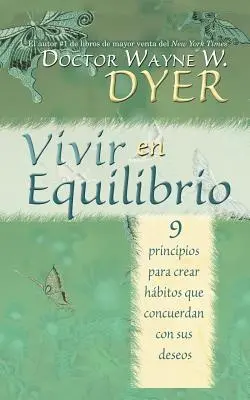 El autor #1 de libros de mayor venta del New York Times

DOCTOR WAYNE W. DYER

Vivir en Equilibrio

9 principios para crear hábitos que concuerdan con sus deseos